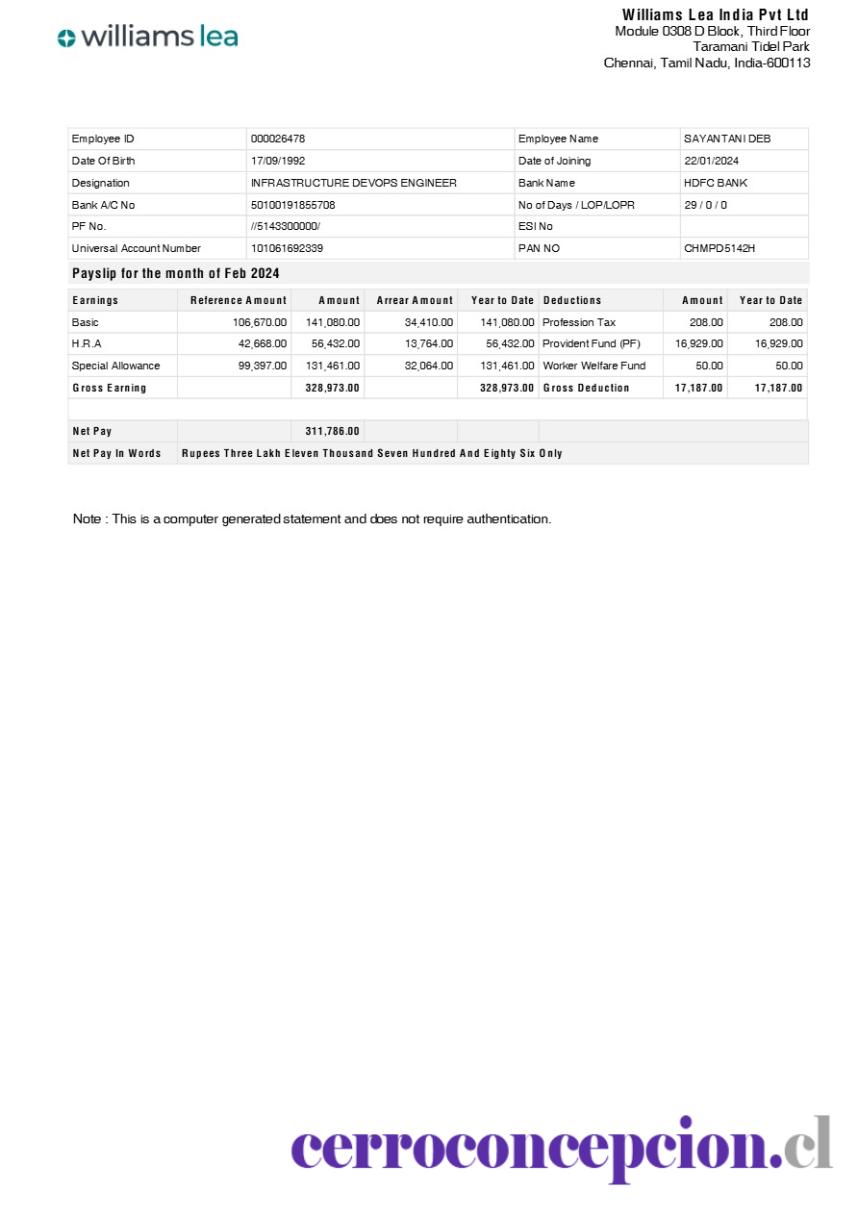 williams lea

Williams Lea India Pvt Ltd
Module 0308 D Block, Third Floor
Taramani Tidel Park
Chennai, Tamil Nadu, India-600113

| Employee ID | 000026478 | Employee Name | SAYANTANI DEB |
|---|---|---|---|
| Date Of Birth | 17/09/1992 | Date of Joining | 22/01/2024 |
| Designation | INFRASTRUCTURE DEVOPS ENGINEER | Bank Name | HDFC BANK |
| Bank A/C No | 50100191855708 | No of Days / LOP/LOPR | 29 / 0 / 0 |
| PF No. | //5143300000/ | ESI No | |
| Universal Account Number | 101061692339 | PAN NO | CHMPD5142H |

Payslip for the month of Feb 2024

| Earnings | Reference Amount | Amount | Arrear Amount | Year to Date | Deductions | Amount | Year to Date |
|---|---|---|---|---|---|---|---|
| Basic | 106,670.00 | 141,080.00 | 34,410.00 | 141,080.00 | Profession Tax | 208.00 | 208.00 |
| H.R.A | 42,668.00 | 56,432.00 | 13,764.00 | 56,432.00 | Provident Fund (PF) | 16,929.00 | 16,929.00 |
| Special Allowance | 99,397.00 | 131,461.00 | 32,064.00 | 131,461.00 | Worker Welfare Fund | 50.00 | 50.00 |
| Gross Earning | | 328,973.00 | | 328,973.00 | Gross Deduction | 17,187.00 | 17,187.00 |
| Net Pay | | 311,786.00 | | | | | |
| Net Pay In Words | Rupees Three Lakh Eleven Thousand Seven Hundred And Eighty Six Only | | | | | | |

Note : This is a computer generated statement and does not require authentication.

cerroconcepcion.cl